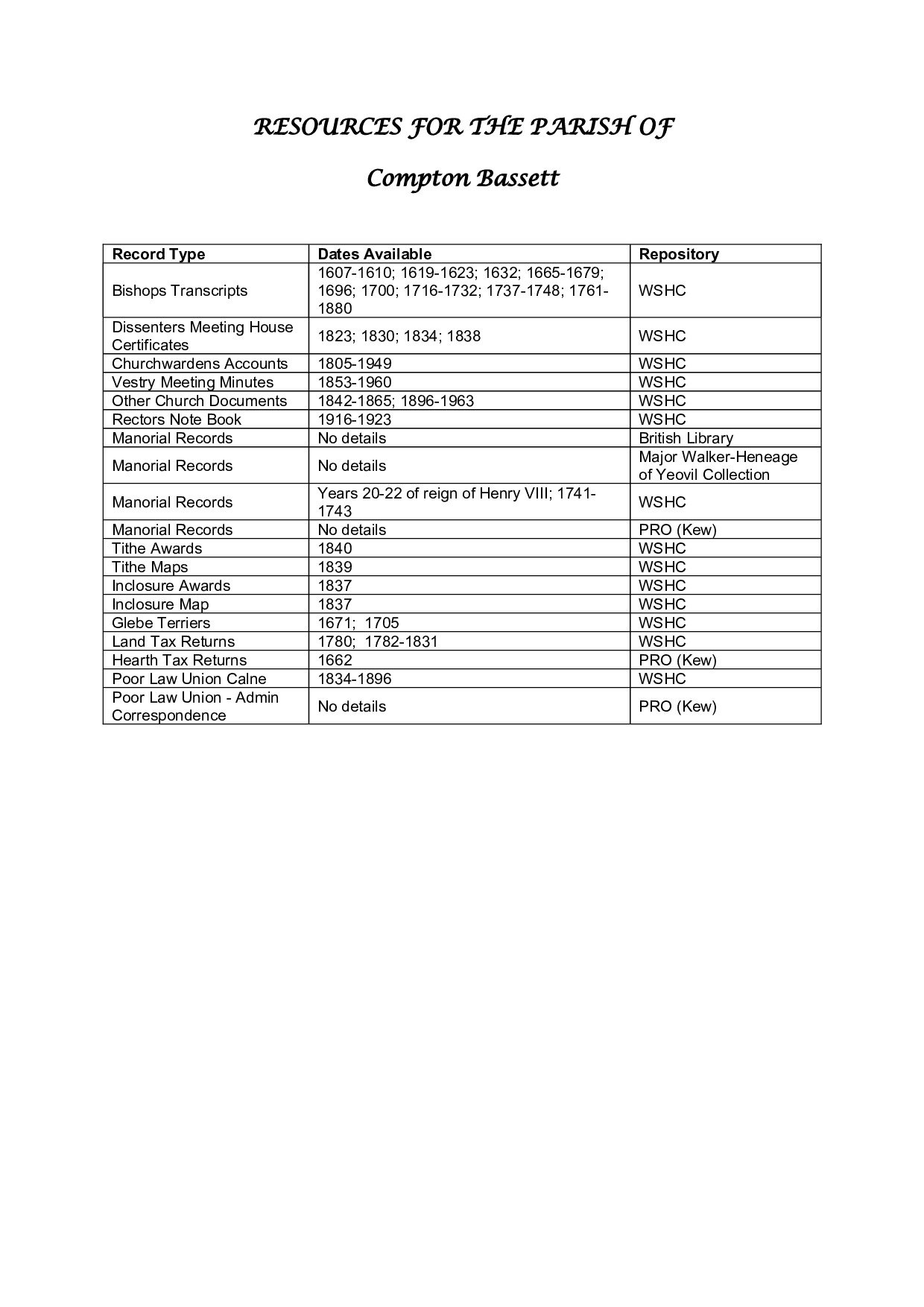 RESOURCES FOR THE PARISH OF

Compton Bassett

| Record Type | Dates Available | Repository |
|---|---|---|
| Bishops Transcripts | 1607-1610; 1619-1623; 1632; 1665-1679; 1696; 1700; 1716-1732; 1737-1748; 1761-1880 | WSHC |
| Dissenters Meeting House Certificates | 1823; 1830; 1834; 1838 | WSHC |
| Churchwardens Accounts | 1805-1949 | WSHC |
| Vestry Meeting Minutes | 1853-1960 | WSHC |
| Other Church Documents | 1842-1865; 1896-1963 | WSHC |
| Rectors Note Book | 1916-1923 | WSHC |
| Manorial Records | No details | British Library |
| Manorial Records | No details | Major Walker-Heneage of Yeovil Collection |
| Manorial Records | Years 20-22 of reign of Henry VIII; 1741-1743 | WSHC |
| Manorial Records | No details | PRO (Kew) |
| Tithe Awards | 1840 | WSHC |
| Tithe Maps | 1839 | WSHC |
| Inclosure Awards | 1837 | WSHC |
| Inclosure Map | 1837 | WSHC |
| Glebe Terriers | 1671; 1705 | WSHC |
| Land Tax Returns | 1780; 1782-1831 | WSHC |
| Hearth Tax Returns | 1662 | PRO (Kew) |
| Poor Law Union Calne | 1834-1896 | WSHC |
| Poor Law Union - Admin Correspondence | No details | PRO (Kew) |